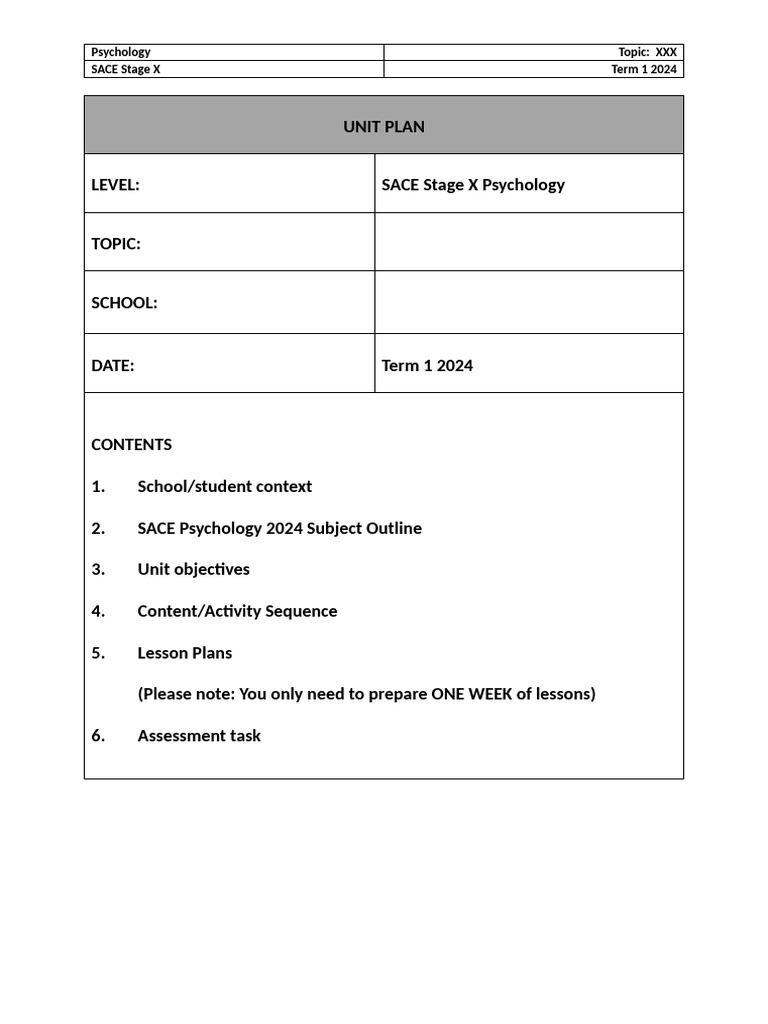 | Psychology | Topic: XXX |
|---|---|
| SACE Stage X | Term 1 2024 |

| UNIT PLAN | |
|---|---|
| LEVEL: | SACE Stage X Psychology |
| TOPIC: | |
| SCHOOL: | |
| DATE: | Term 1 2024 |

CONTENTS

1. School/student context

2. SACE Psychology 2024 Subject Outline

3. Unit objectives

4. Content/Activity Sequence

5. Lesson Plans

(Please note: You only need to prepare ONE WEEK of lessons)

6. Assessment task